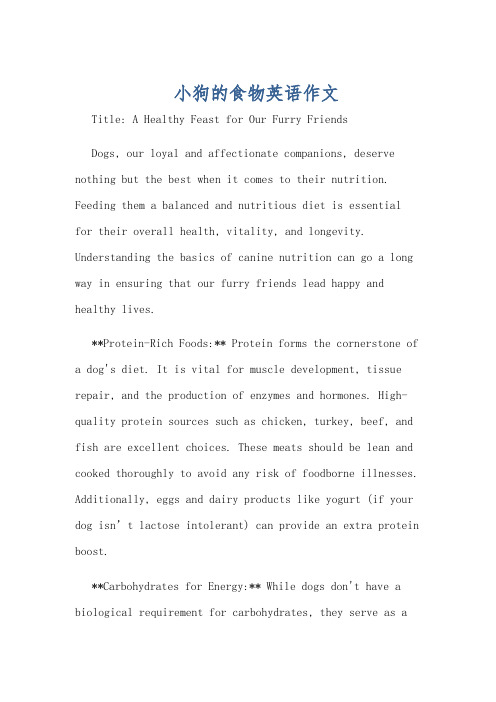 小狗的食物英语作文

Title: A Healthy Feast for Our Furry Friends

Dogs, our loyal and affectionate companions, deserve nothing but the best when it comes to their nutrition. Feeding them a balanced and nutritious diet is essential for their overall health, vitality, and longevity. Understanding the basics of canine nutrition can go a long way in ensuring that our furry friends lead happy and healthy lives.

**Protein-Rich Foods:** Protein forms the cornerstone of a dog's diet. It is vital for muscle development, tissue repair, and the production of enzymes and hormones. High-quality protein sources such as chicken, turkey, beef, and fish are excellent choices. These meats should be lean and cooked thoroughly to avoid any risk of foodborne illnesses. Additionally, eggs and dairy products like yogurt (if your dog isn' t lactose intolerant) can provide an extra protein boost.

**Carbohydrates for Energy:** While dogs don't have a biological requirement for carbohydrates, they serve as a